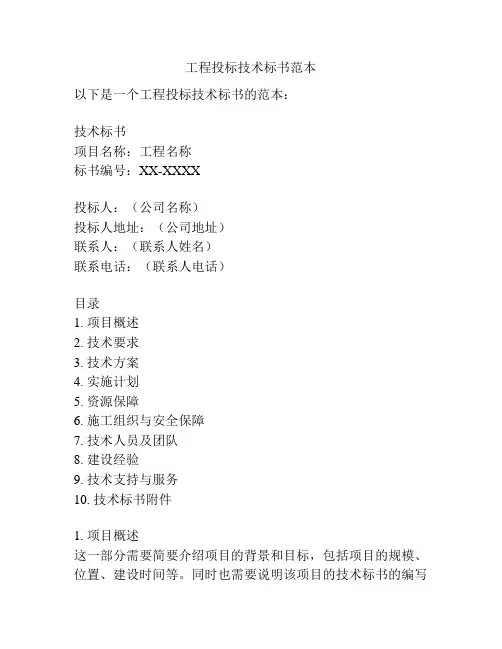 工程投标技术标书范本

以下是一个工程投标技术标书的范本：

技术标书
项目名称：工程名称
标书编号：XX-XXXX

投标人：（公司名称）
投标人地址：（公司地址）
联系人：（联系人姓名）
联系电话：（联系人电话）

目录
1. 项目概述
2. 技术要求
3. 技术方案
4. 实施计划
5. 资源保障
6. 施工组织与安全保障
7. 技术人员及团队
8. 建设经验
9. 技术支持与服务
10. 技术标书附件

1. 项目概述
这一部分需要简要介绍项目的背景和目标，包括项目的规模、位置、建设时间等。同时也需要说明该项目的技术标书的编写